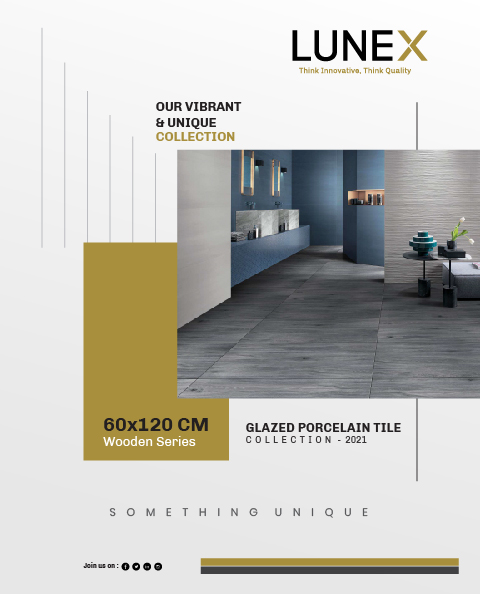 LUNEX
Think Innovative, Think Quality

OUR VIBRANT
& UNIQUE
COLLECTION

60x120 CM
Wooden Series

GLAZED PORCELAIN TILE
COLLECTION - 2021

SOMETHING UNIQUE

Join us on :